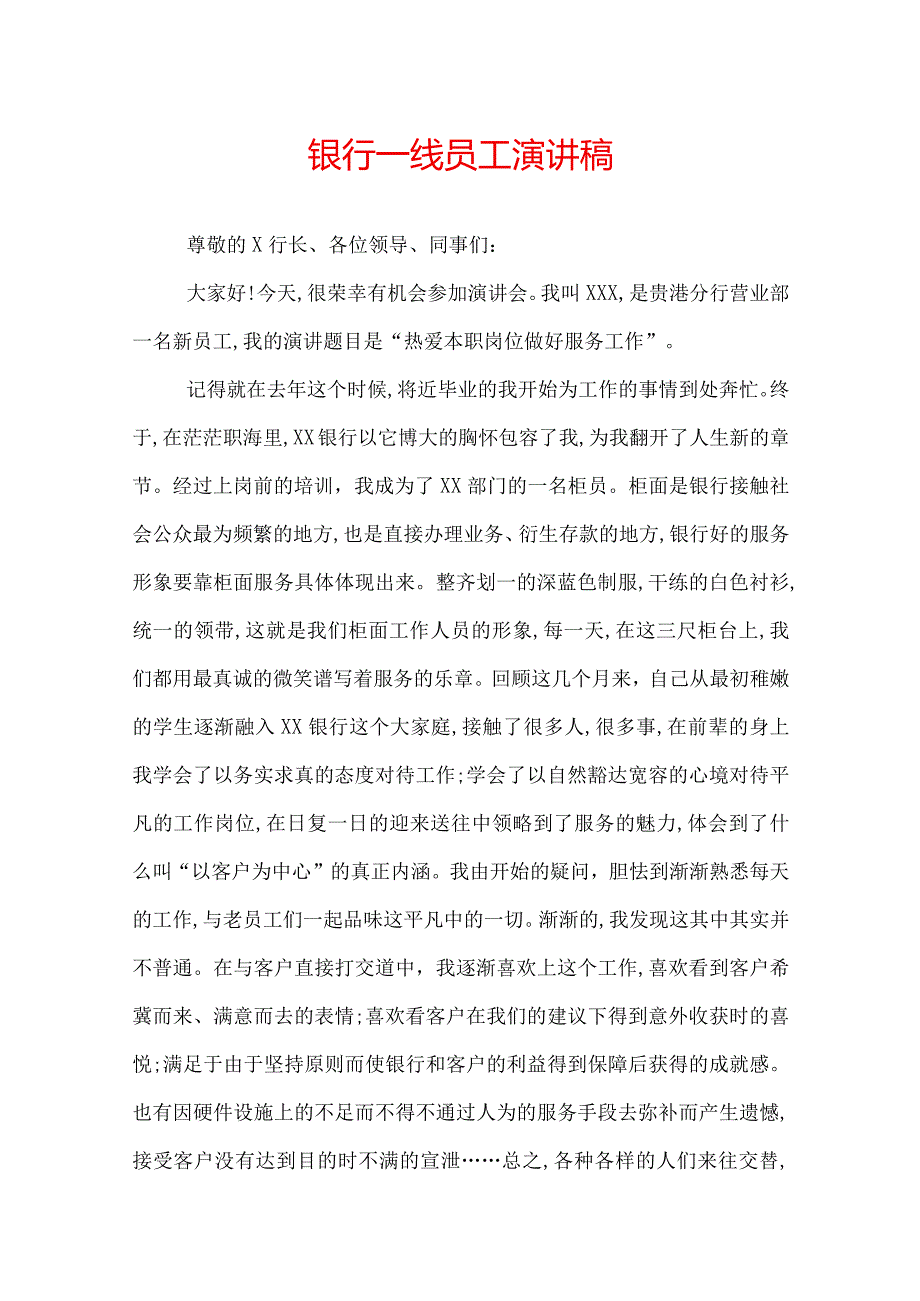 银行一线员工演讲稿

尊敬的X行长、各位领导、同事们:

大家好!今天,很荣幸有机会参加演讲会。我叫XXX,是贵港分行营业部一名新员工,我的演讲题目是“热爱本职岗位做好服务工作”。

记得就在去年这个时候,将近毕业的我开始为工作的事情到处奔忙。终于,在茫茫职海里,XX银行以它博大的胸怀包容了我,为我翻开了人生新的章节。经过上岗前的培训,我成为了XX部门的一名柜员。柜面是银行接触社会公众最为频繁的地方,也是直接办理业务、衍生存款的地方,银行好的服务形象要靠柜面服务具体体现出来。整齐划一的深蓝色制服,干练的白色衬衫,统一的领带,这就是我们柜面工作人员的形象,每一天,在这三尺柜台上,我们都用最真诚的微笑谱写着服务的乐章。回顾这几个月来,自己从最初稚嫩的学生逐渐融入XX银行这个大家庭,接触了很多人,很多事,在前辈的身上我学会了以务实求真的态度对待工作;学会了以自然豁达宽容的心境对待平凡的工作岗位,在日复一日的迎来送往中领略到了服务的魅力,体会到了什么叫“以客户为中心”的真正内涵。我由开始的疑问,胆怯到渐渐熟悉每天的工作,与老员工们一起品味这平凡中的一切。渐渐的,我发现这其中其实并不普通。在与客户直接打交道中,我逐渐喜欢上这个工作,喜欢看到客户希冀而来、满意而去的表情;喜欢看客户在我们的建议下得到意外收获时的喜悦;满足于由于坚持原则而使银行和客户的利益得到保障后获得的成就感。也有因硬件设施上的不足而不得不通过人为的服务手段去弥补而产生遗憾,接受客户没有达到目的时不满的宣泄……总之,各种各样的人们来往交替,